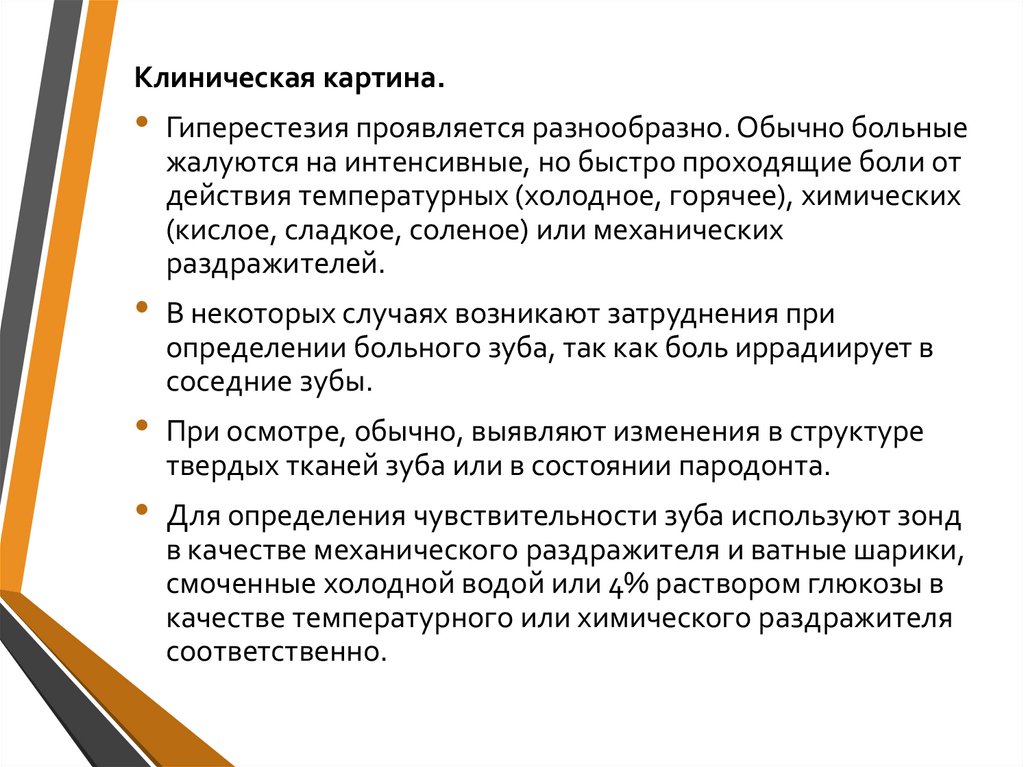 Клиническая картина.

• Гиперестезия проявляется разнообразно. Обычно больные жалуются на интенсивные, но быстро проходящие боли от действия температурных (холодное, горячее), химических (кислое, сладкое, соленое) или механических раздражителей.

• В некоторых случаях возникают затруднения при определении больного зуба, так как боль иррадиирует в соседние зубы.

• При осмотре, обычно, выявляют изменения в структуре твердых тканей зуба или в состоянии пародонта.

• Для определения чувствительности зуба используют зонд в качестве механического раздражителя и ватные шарики, смоченные холодной водой или 4% раствором глюкозы в качестве температурного или химического раздражителя соответственно.